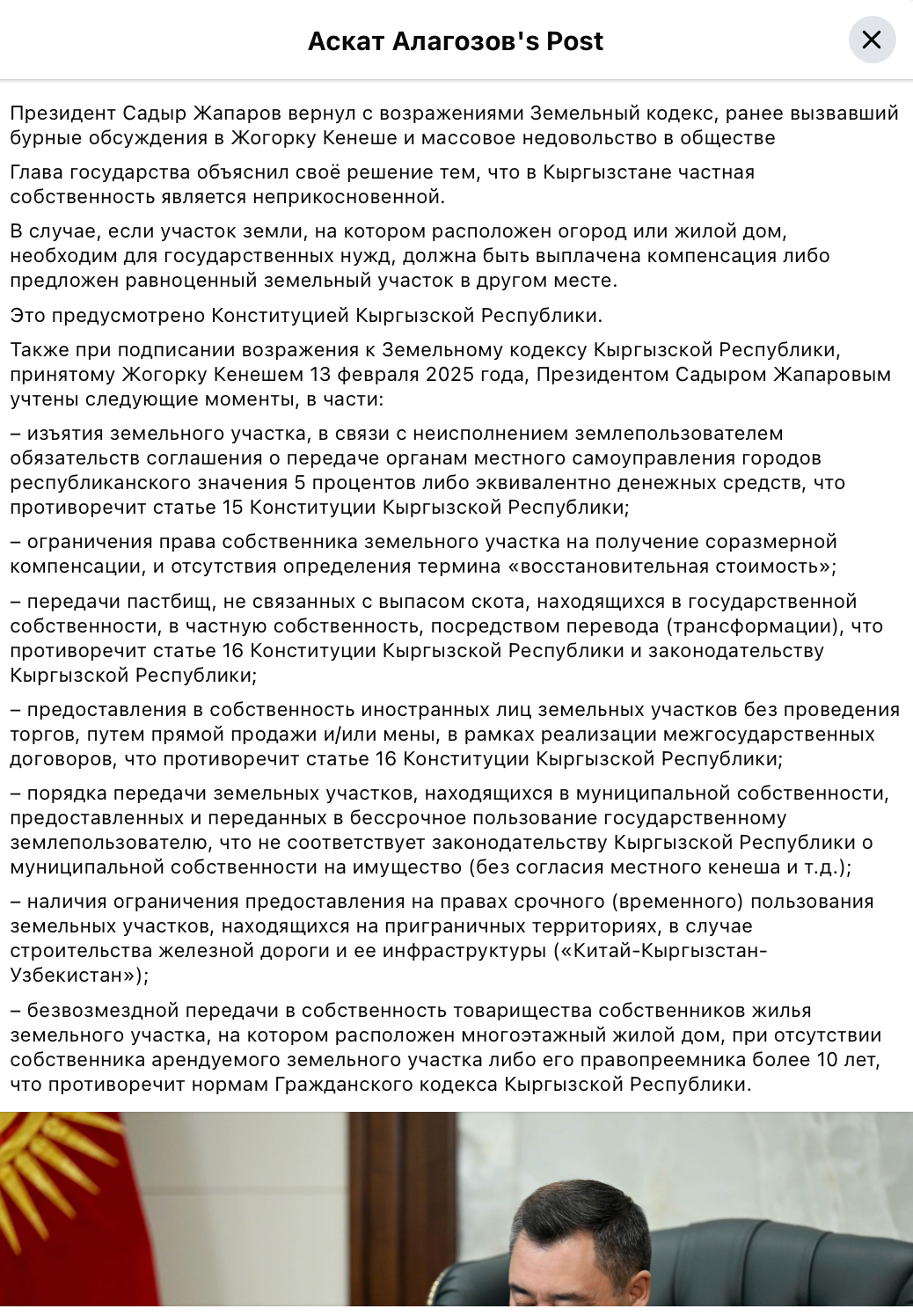 Аскат Алагозов's Post

Президент Садыр Жапаров вернул с возражениями Земельный кодекс, ранее вызвавший бурные обсуждения в Жогорку Кенеше и массовое недовольство в обществе

Глава государства объяснил своё решение тем, что в Кыргызстане частная собственность является неприкосновенной.

В случае, если участок земли, на котором расположен огород или жилой дом, необходим для государственных нужд, должна быть выплачена компенсация либо предложен равноценный земельный участок в другом месте.

Это предусмотрено Конституцией Кыргызской Республики.

Также при подписании возражения к Земельному кодексу Кыргызской Республики, принятому Жогорку Кенешем 13 февраля 2025 года, Президентом Садыром Жапаровым учтены следующие моменты, в части:

– изъятия земельного участка, в связи с неисполнением землепользователем обязательств соглашения о передаче органам местного самоуправления городов республиканского значения 5 процентов либо эквивалентно денежных средств, что противоречит статье 15 Конституции Кыргызской Республики;

– ограничения права собственника земельного участка на получение соразмерной компенсации, и отсутствия определения термина «восстановительная стоимость»;

– передачи пастбищ, не связанных с выпасом скота, находящихся в государственной собственности, в частную собственность, посредством перевода (трансформации), что противоречит статье 16 Конституции Кыргызской Республики и законодательству Кыргызской Республики;

– предоставления в собственность иностранных лиц земельных участков без проведения торгов, путем прямой продажи и/или мены, в рамках реализации межгосударственных договоров, что противоречит статье 16 Конституции Кыргызской Республики;

– порядка передачи земельных участков, находящихся в муниципальной собственности, предоставленных и переданных в бессрочное пользование государственному землепользователю, что не соответствует законодательству Кыргызской Республики о муниципальной собственности на имущество (без согласия местного кенеша и т.д.);

– наличия ограничения предоставления на правах срочного (временного) пользования земельных участков, находящихся на приграничных территориях, в случае строительства железной дороги и ее инфраструктуры («Китай-Кыргызстан-Узбекистан»);

– безвозмездной передачи в собственность товарищества собственников жилья земельного участка, на котором расположен многоэтажный жилой дом, при отсутствии собственника арендуемого земельного участка либо его правопреемника более 10 лет, что противоречит нормам Гражданского кодекса Кыргызской Республики.